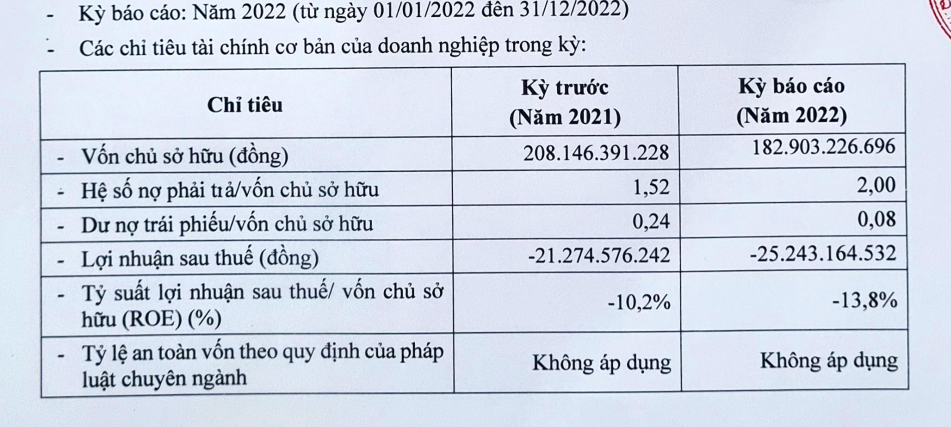 - Kỳ báo cáo: Năm 2022 (từ ngày 01/01/2022 đến 31/12/2022)

- Các chỉ tiêu tài chính cơ bản của doanh nghiệp trong kỳ:

| Chỉ tiêu | Kỳ trước (Năm 2021) | Kỳ báo cáo (Năm 2022) |
|---|---|---|
| - Vốn chủ sở hữu (đồng) | 208.146.391.228 | 182.903.226.696 |
| - Hệ số nợ phải trả/vốn chủ sở hữu | 1,52 | 2,00 |
| - Dư nợ trái phiếu/vốn chủ sở hữu | 0,24 | 0,08 |
| - Lợi nhuận sau thuế (đồng) | -21.274.576.242 | -25.243.164.532 |
| - Tỷ suất lợi nhuận sau thuế/ vốn chủ sở hữu (ROE) (%) | -10,2% | -13,8% |
| - Tỷ lệ an toàn vốn theo quy định của pháp luật chuyên ngành | Không áp dụng | Không áp dụng |